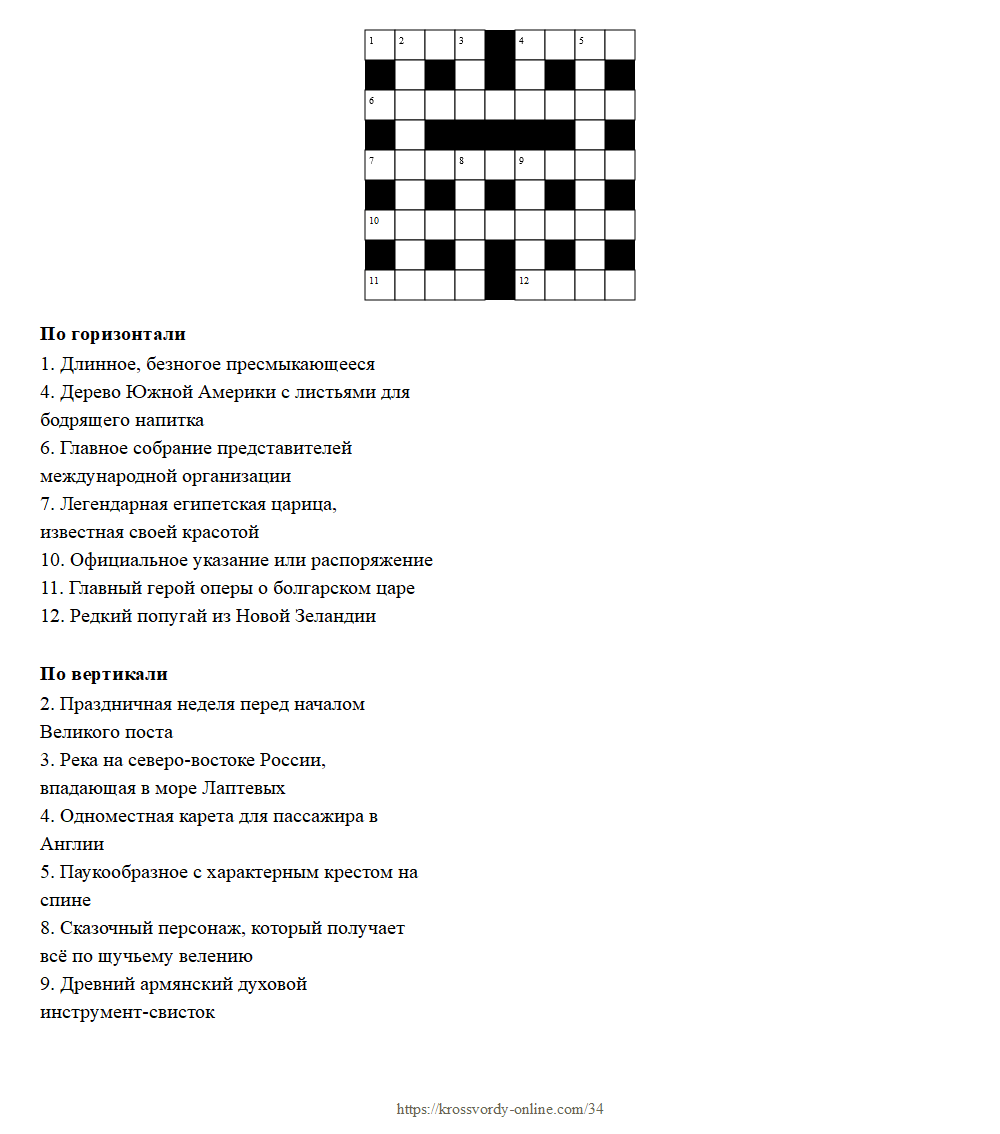 1 2 3 4 5
6
7 8 9
10
11 12

**По горизонтали**
1. Длинное, безногое пресмыкающееся
4. Дерево Южной Америки с листьями для бодрящего напитка
6. Главное собрание представителей международной организации
7. Легендарная египетская царица, известная своей красотой
10. Официальное указание или распоряжение
11. Главный герой оперы о болгарском царе
12. Редкий попугай из Новой Зеландии

**По вертикали**
2. Праздничная неделя перед началом Великого поста
3. Река на северо-востоке России, впадающая в море Лаптевых
4. Одноместная карета для пассажира в Англии
5. Паукообразное с характерным крестом на спине
8. Сказочный персонаж, который получает всё по щучьему велению
9. Древний армянский духовой инструмент-свисток

https://krossvordy-online.com/34